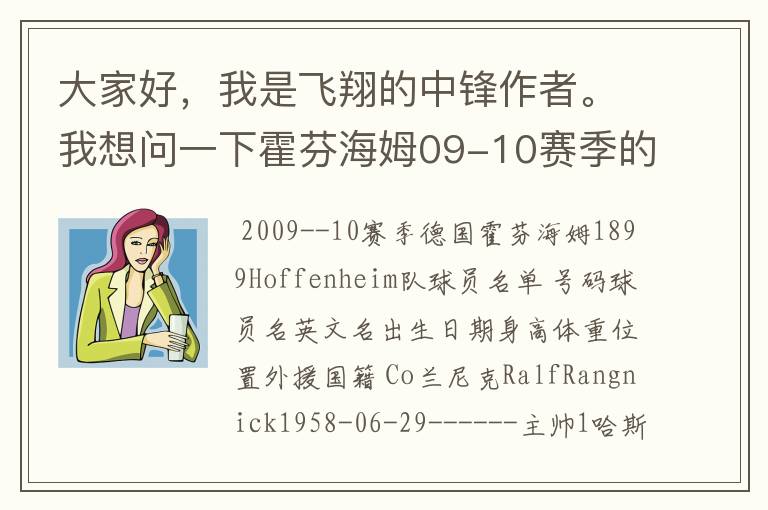 大家好，我是飞翔的中锋作者。我想问一下霍芬海姆09-10赛季的

2009--10赛季德国霍芬海姆1899Hoffenheim队球员名单 号码球员名英文名出生日期身高体重位置外援国籍 Co兰尼克RalfRangnick1958-06-29------主帅1哈斯